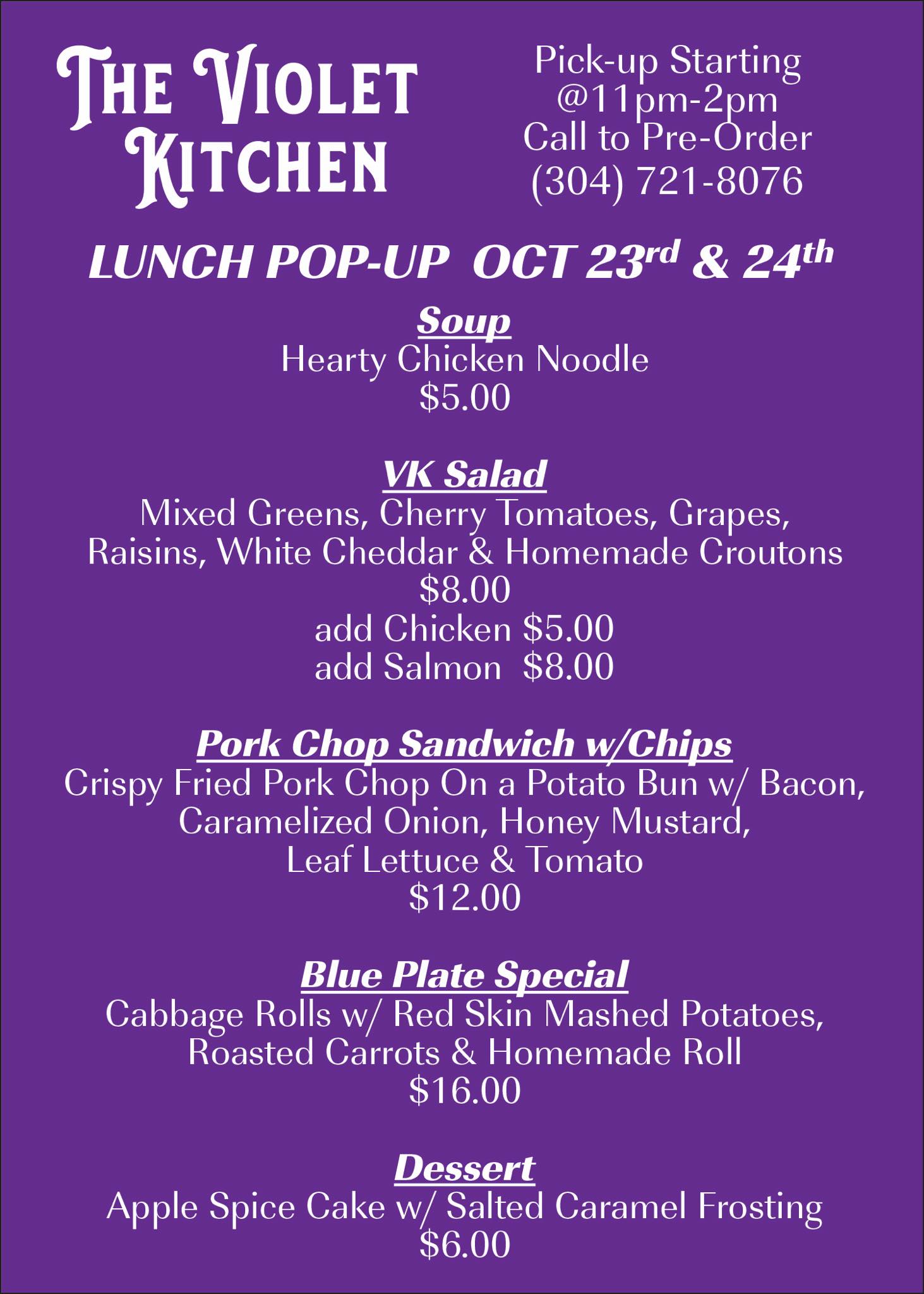 THE VIOLET KITCHEN

Pick-up Starting
@11pm-2pm
Call to Pre-Order
(304) 721-8076

LUNCH POP-UP OCT 23rd & 24th

Soup
Hearty Chicken Noodle
$5.00

VK Salad
Mixed Greens, Cherry Tomatoes, Grapes, Raisins, White Cheddar & Homemade Croutons
$8.00
add Chicken $5.00
add Salmon $8.00

Pork Chop Sandwich w/Chips
Crispy Fried Pork Chop On a Potato Bun w/ Bacon, Caramelized Onion, Honey Mustard, Leaf Lettuce & Tomato
$12.00

Blue Plate Special
Cabbage Rolls w/ Red Skin Mashed Potatoes, Roasted Carrots & Homemade Roll
$16.00

Dessert
Apple Spice Cake w/ Salted Caramel Frosting
$6.00